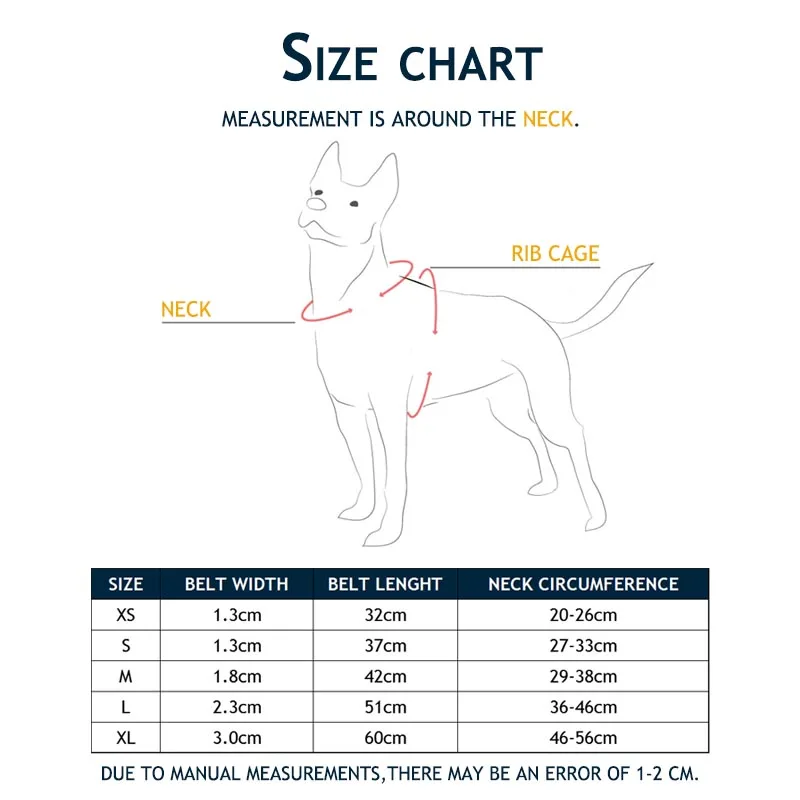 SIZE CHART

MEASUREMENT IS AROUND THE NECK.

RIB CAGE

NECK

| SIZE | BELT WIDTH | BELT LENGHT | NECK CIRCUMFERENCE |
|---|---|---|---|
| XS | 1.3cm | 32cm | 20-26cm |
| S | 1.3cm | 37cm | 27-33cm |
| M | 1.8cm | 42cm | 29-38cm |
| L | 2.3cm | 51cm | 36-46cm |
| XL | 3.0cm | 60cm | 46-56cm |

DUE TO MANUAL MEASUREMENTS,THERE MAY BE AN ERROR OF 1-2 CM.